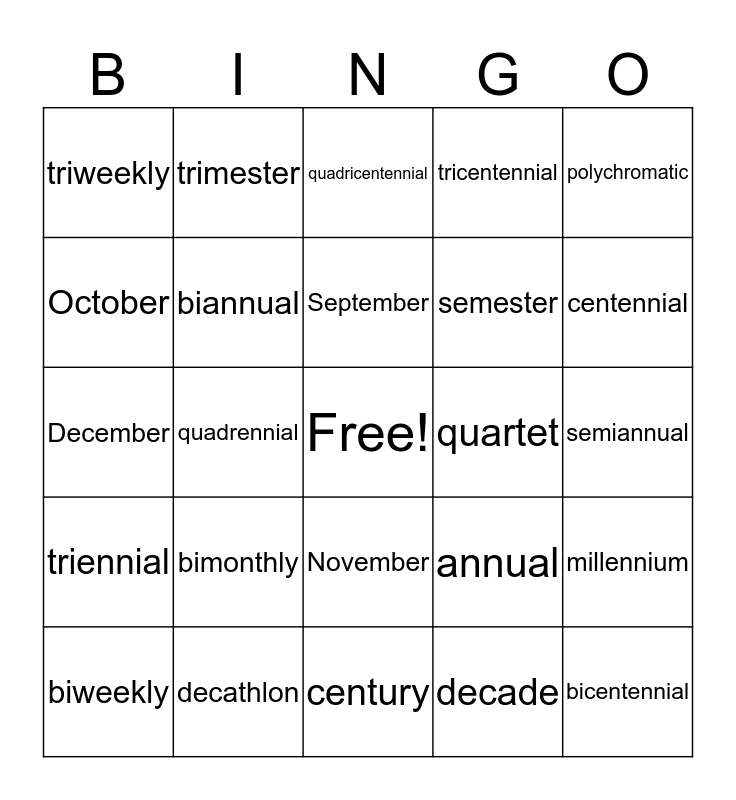 | B | I | N | G | O |
|---|---|---|---|---|
| triweekly | trimester | quadricentennial | tricentennial | polychromatic |
| October | biannual | September | semester | centennial |
| December | quadrennial | Free! | quartet | semiannual |
| triennial | bimonthly | November | annual | millennium |
| biweekly | decathlon | century | decade | bicentennial |